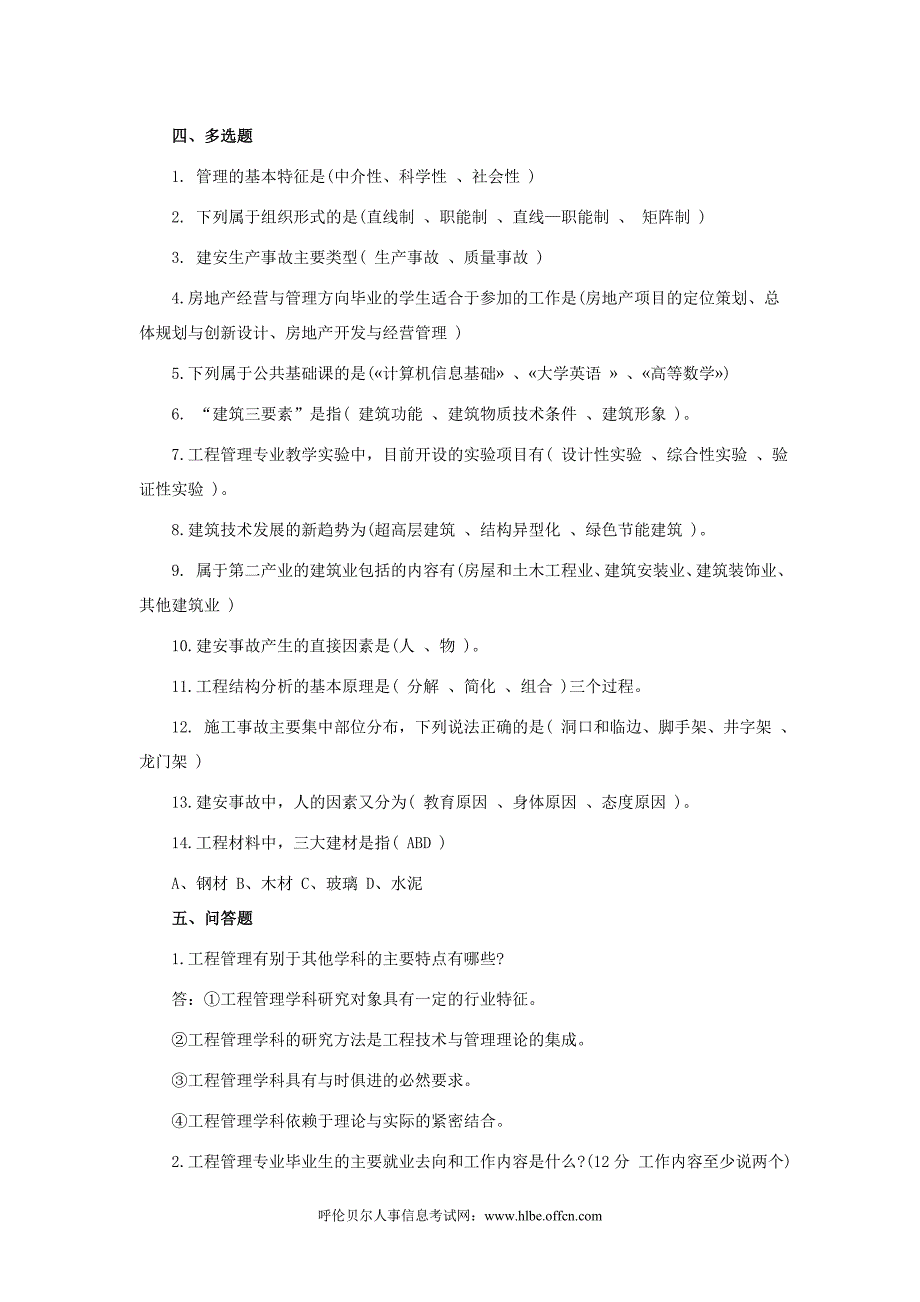 四、多选题

1. 管理的基本特征是(中介性、科学性 、社会性 )

2. 下列属于组织形式的是(直线制 、职能制 、直线—职能制 、 矩阵制 )

3. 建安生产事故主要类型( 生产事故 、质量事故 )

4.房地产经营与管理方向毕业的学生适合于参加的工作是(房地产项目的定位策划、总体规划与创新设计、房地产开发与经营管理 )

5.下列属于公共基础课的是(«计算机信息基础» 、«大学英语 » 、«高等数学»)

6. “建筑三要素”是指( 建筑功能 、建筑物质技术条件 、建筑形象 )。

7.工程管理专业教学实验中，目前开设的实验项目有( 设计性实验 、综合性实验 、验证性实验 )。

8.建筑技术发展的新趋势为(超高层建筑 、结构异型化 、绿色节能建筑 )。

9. 属于第二产业的建筑业包括的内容有(房屋和土木工程业、建筑安装业、建筑装饰业、其他建筑业 )

10.建安事故产生的直接因素是(人 、物 )。

11.工程结构分析的基本原理是( 分解 、简化 、组合 )三个过程。

12. 施工事故主要集中部位分布，下列说法正确的是( 洞口和临边、脚手架、井字架 、龙门架 )

13.建安事故中，人的因素又分为( 教育原因 、身体原因 、态度原因 )。

14.工程材料中，三大建材是指( ABD )

A、钢材 B、木材 C、玻璃 D、水泥

五、问答题

1.工程管理有别于其他学科的主要特点有哪些?

答：①工程管理学科研究对象具有一定的行业特征。

②工程管理学科的研究方法是工程技术与管理理论的集成。

③工程管理学科具有与时俱进的必然要求。

④工程管理学科依赖于理论与实际的紧密结合。

2.工程管理专业毕业生的主要就业去向和工作内容是什么?(12 分 工作内容至少说两个)

呼伦贝尔人事信息考试网：www.hlbe.offcn.com